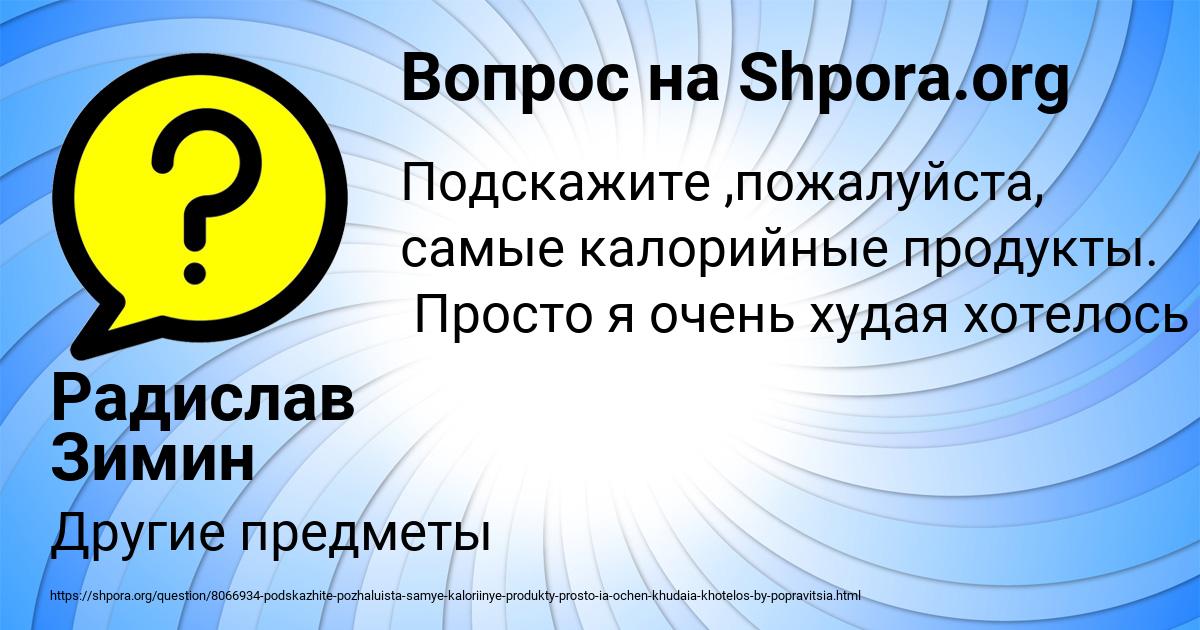 Вопрос на Shpora.org

Подскажите ,пожалуйста, самые калорийные продукты.
Просто я очень худая хотелось

Радислав Зимин

Другие предметы

https://shpora.org/question/8066934-podskazhite-pozhaluista-samye-kaloriinye-produkty-prosto-ia-ochen-khudaia-khotelos-by-popravitsia.html